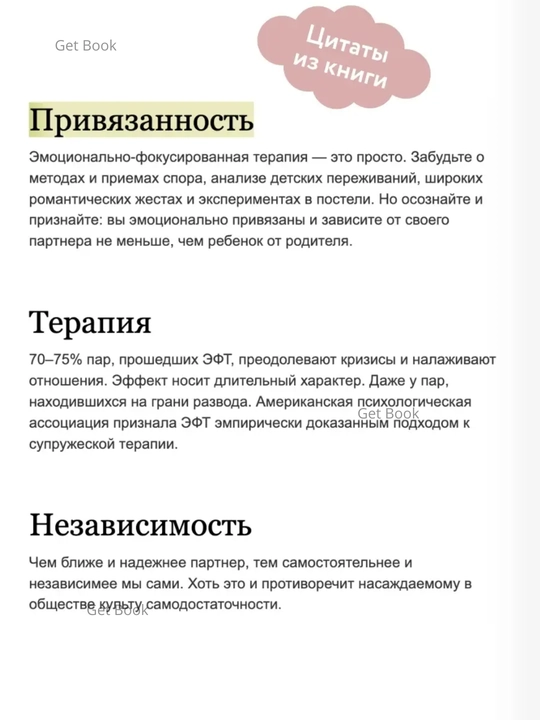 Цитаты из книги

Привязанность

Эмоционально-фокусированная терапия — это просто. Забудьте о методах и приемах спора, анализе детских переживаний, широких романтических жестах и экспериментах в постели. Но осознайте и признайте: вы эмоционально привязаны и зависите от своего партнера не меньше, чем ребенок от родителя.

Терапия

70–75% пар, прошедших ЭФТ, преодолевают кризисы и налаживают отношения. Эффект носит длительный характер. Даже у пар, находившихся на грани развода. Американская психологическая ассоциация признала ЭФТ эмпирически доказанным подходом к супружеской терапии.

Независимость

Чем ближе и надежнее партнер, тем самостоятельнее и независимее мы сами. Хоть это и противоречит насаждаемому в обществе культу самодостаточности.

Get Book